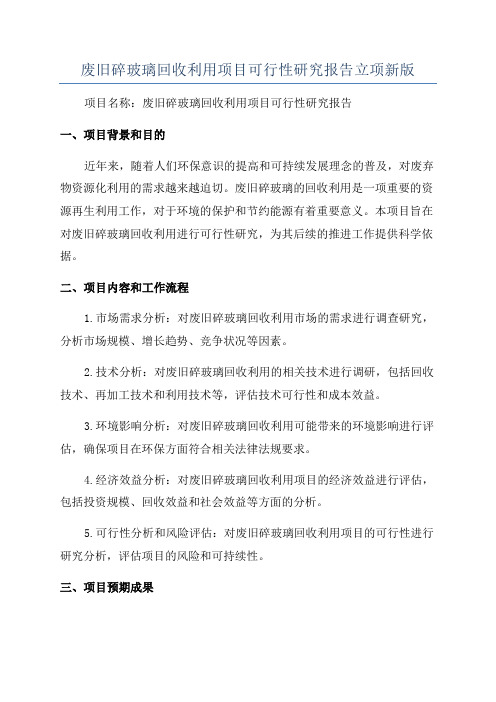 废旧碎玻璃回收利用项目可行性研究报告立项新版

项目名称：废旧碎玻璃回收利用项目可行性研究报告

一、项目背景和目的

近年来，随着人们环保意识的提高和可持续发展理念的普及，对废弃物资源化利用的需求越来越迫切。废旧碎玻璃的回收利用是一项重要的资源再生利用工作，对于环境的保护和节约能源有着重要意义。本项目旨在对废旧碎玻璃回收利用进行可行性研究，为其后续的推进工作提供科学依据。

二、项目内容和工作流程

1.市场需求分析：对废旧碎玻璃回收利用市场的需求进行调查研究，分析市场规模、增长趋势、竞争状况等因素。

2.技术分析：对废旧碎玻璃回收利用的相关技术进行调研，包括回收技术、再加工技术和利用技术等，评估技术可行性和成本效益。

3.环境影响分析：对废旧碎玻璃回收利用可能带来的环境影响进行评估，确保项目在环保方面符合相关法律法规要求。

4.经济效益分析：对废旧碎玻璃回收利用项目的经济效益进行评估，包括投资规模、回收效益和社会效益等方面的分析。

5.可行性分析和风险评估：对废旧碎玻璃回收利用项目的可行性进行研究分析，评估项目的风险和可持续性。

三、项目预期成果